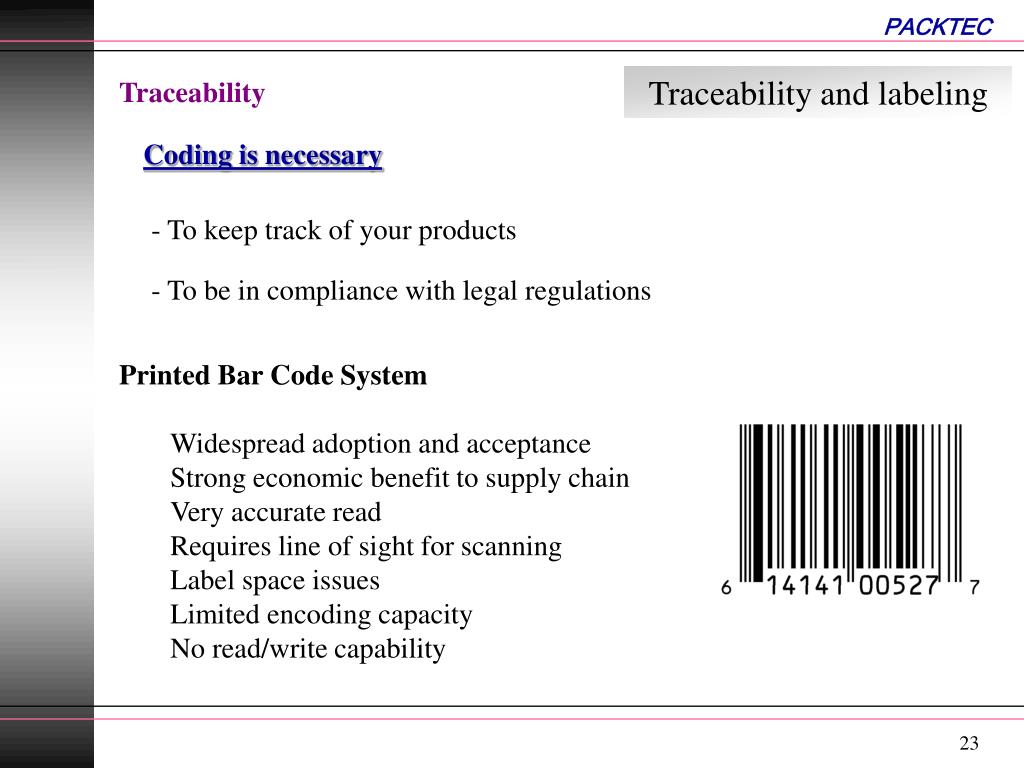 PACKTEC

Traceability

Traceability and labeling

Coding is necessary

- To keep track of your products

- To be in compliance with legal regulations

Printed Bar Code System

Widespread adoption and acceptance
Strong economic benefit to supply chain
Very accurate read
Requires line of sight for scanning
Label space issues
Limited encoding capacity
No read/write capability

6 14141 00527 7

23